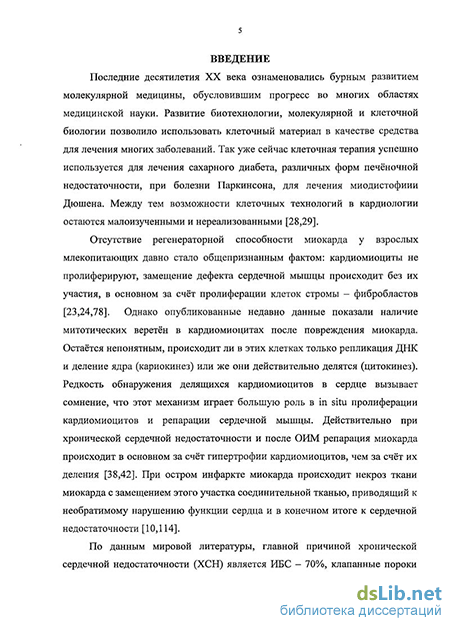 5

ВВЕДЕНИЕ

Последние десятилетия XX века ознаменовались бурным развитием молекулярной медицины, обусловившим прогресс во многих областях медицинской науки. Развитие биотехнологии, молекулярной и клеточной биологии позволило использовать клеточный материал в качестве средства для лечения многих заболеваний. Так уже сейчас клеточная терапия успешно используется для лечения сахарного диабета, различных форм печёночной недостаточности, при болезни Паркинсона, для лечения миодистофиии Дюшена. Между тем возможности клеточных технологий в кардиологии остаются малоизученными и нереализованными [28,29].

Отсутствие регенераторной способности миокарда у взрослых млекопитающих давно стало общепризнанным фактом: кардиомиоциты не пролиферируют, замещение дефекта сердечной мышцы происходит без их участия, в основном за счёт пролиферации клеток стромы – фибробластов [23,24,78]. Однако опубликованные недавно данные показали наличие митотических веретён в кардиомиоцитах после повреждения миокарда. Остаётся непонятным, происходит ли в этих клетках только репликация ДНК и деление ядра (кариокинез) или же они действительно делятся (цитокинез). Редкость обнаружения делящихся кардиомиоцитов в сердце вызывает сомнение, что этот механизм играет большую роль в in situ пролиферации кардиомиоцитов и репарации сердечной мышцы. Действительно при хронической сердечной недостаточности и после ОИМ репарация миокарда происходит в основном за счёт гипертрофии кардиомиоцитов, чем за счёт их деления [38,42]. При остром инфаркте миокарда происходит некроз ткани миокарда с замещением этого участка соединительной тканью, приводящий к необратимому нарушению функции сердца и в конечном итоге к сердечной недостаточности [10,114].

По данным мировой литературы, главной причиной хронической сердечной недостаточности (ХСН) является ИБС – 70%, клапанные пороки

dsLib.net
библиотека диссертаций